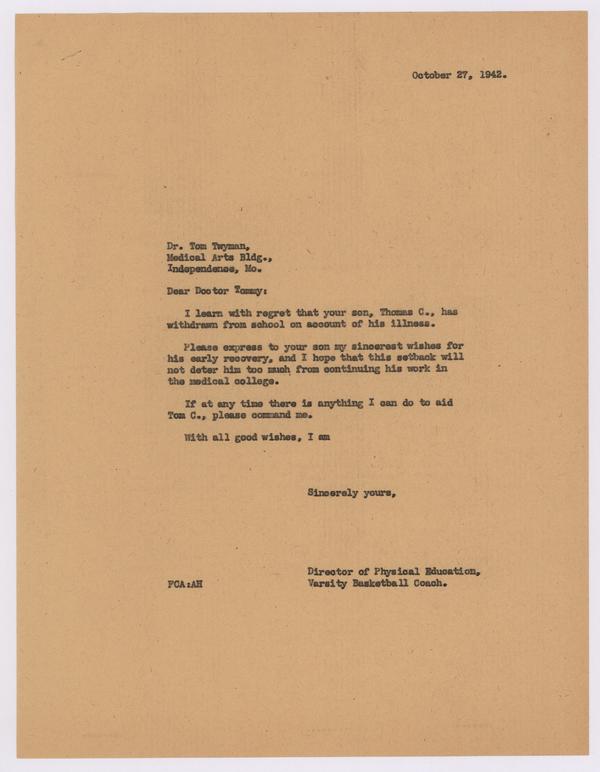 October 27, 1942.

Dr. Tom Twyman,
Medical Arts Bldg.,
Independence, Mo.

Dear Doctor Tommy:

I learn with regret that your son, Thomas C., has withdrawn from school on account of his illness.

Please express to your son my sincerest wishes for his early recovery, and I hope that this setback will not deter him too much from continuing his work in the medical college.

If at any time there is anything I can do to aid Tom C., please command me.

With all good wishes, I am

Sincerely yours,

Director of Physical Education,
Varsity Basketball Coach.

FCA:AH